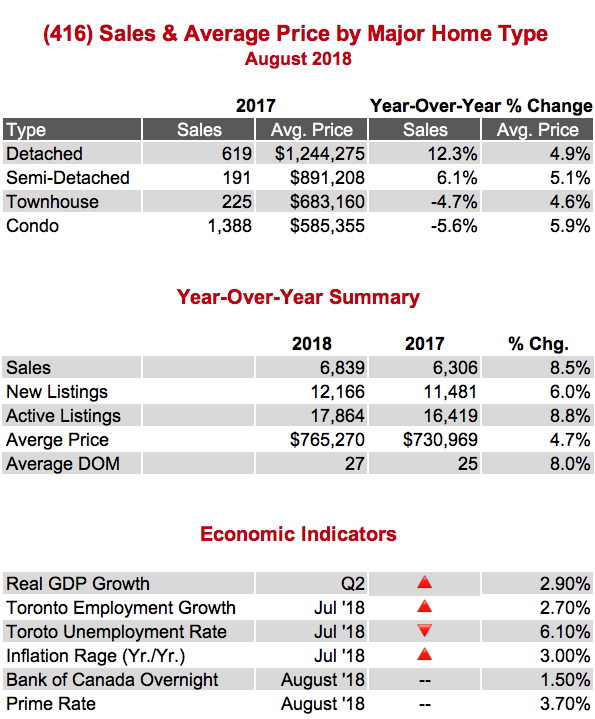 (416) Sales & Average Price by Major Home Type
August 2018

| | 2017 | | Year-Over-Year % Change | |
|---|---|---|---|---|
| Type | Sales | Avg. Price | Sales | Avg. Price |
| Detached | 619 | $1,244,275 | 12.3% | 4.9% |
| Semi-Detached | 191 | $891,208 | 6.1% | 5.1% |
| Townhouse | 225 | $683,160 | -4.7% | 4.6% |
| Condo | 1,388 | $585,355 | -5.6% | 5.9% |

Year-Over-Year Summary

| | 2018 | 2017 | % Chg. |
|---|---|---|---|
| Sales | 6,839 | 6,306 | 8.5% |
| New Listings | 12,166 | 11,481 | 6.0% |
| Active Listings | 17,864 | 16,419 | 8.8% |
| Averge Price | $765,270 | $730,969 | 4.7% |
| Average DOM | 27 | 25 | 8.0% |

Economic Indicators

| | | | |
|---|---|---|---|
| Real GDP Growth | Q2 | ▲ | 2.90% |
| Toronto Employment Growth | Jul '18 | ▲ | 2.70% |
| Toroto Unemployment Rate | Jul '18 | ▼ | 6.10% |
| Inflation Rage (Yr./Yr.) | Jul '18 | ▲ | 3.00% |
| Bank of Canada Overnight | August '18 | -- | 1.50% |
| Prime Rate | August '18 | -- | 3.70% |